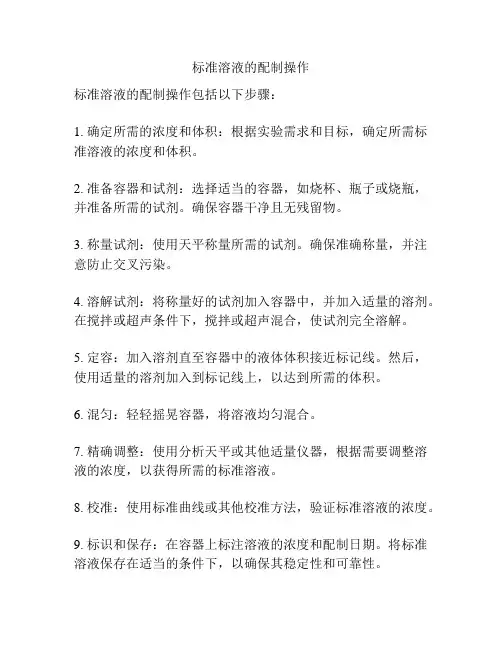 标准溶液的配制操作

标准溶液的配制操作包括以下步骤：

1. 确定所需的浓度和体积：根据实验需求和目标，确定所需标准溶液的浓度和体积。

2. 准备容器和试剂：选择适当的容器，如烧杯、瓶子或烧瓶，并准备所需的试剂。确保容器干净且无残留物。

3. 称量试剂：使用天平称量所需的试剂。确保准确称量，并注意防止交叉污染。

4. 溶解试剂：将称量好的试剂加入容器中，并加入适量的溶剂。在搅拌或超声条件下，搅拌或超声混合，使试剂完全溶解。

5. 定容：加入溶剂直至容器中的液体体积接近标记线。然后，使用适量的溶剂加入到标记线上，以达到所需的体积。

6. 混匀：轻轻摇晃容器，将溶液均匀混合。

7. 精确调整：使用分析天平或其他适量仪器，根据需要调整溶液的浓度，以获得所需的标准溶液。

8. 校准：使用标准曲线或其他校准方法，验证标准溶液的浓度。

9. 标识和保存：在容器上标注溶液的浓度和配制日期。将标准溶液保存在适当的条件下，以确保其稳定性和可靠性。